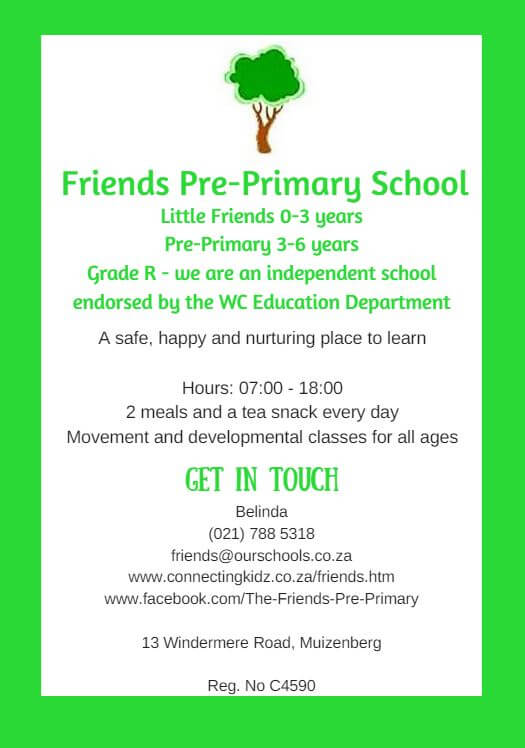 Friends Pre-Primary School

Little Friends 0-3 years
Pre-Primary 3-6 years
Grade R - we are an independent school endorsed by the WC Education Department

A safe, happy and nurturing place to learn

Hours: 07:00 - 18:00
2 meals and a tea snack every day
Movement and developmental classes for all ages

GET IN TOUCH

Belinda
(021) 788 5318
friends@ourschools.co.za
www.connectingkidz.co.za/friends.htm
www.facebook.com/The-Friends-Pre-Primary

13 Windermere Road, Muizenberg

Reg. No C4590